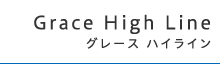 Grace High Line
グレース ハイライン